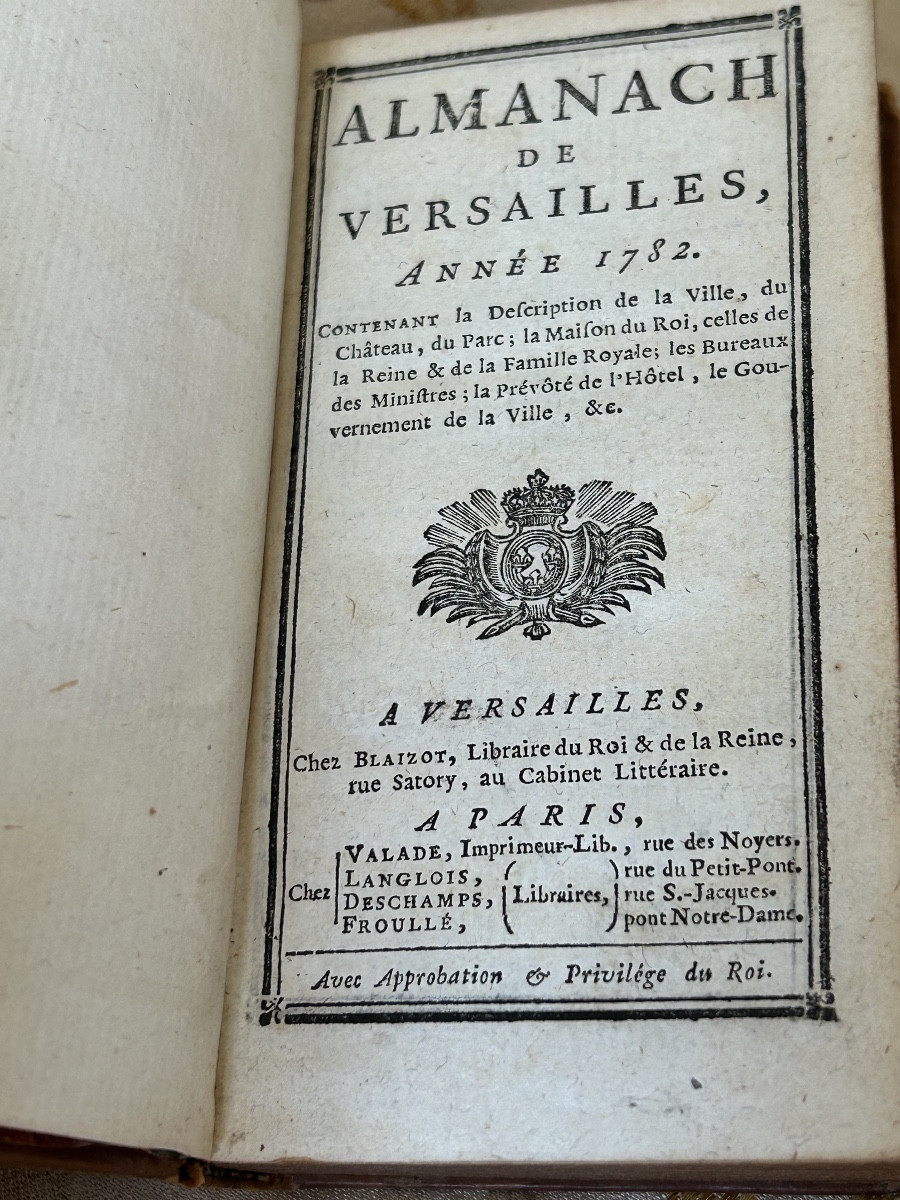 ALMANACH
DE
VERSAILLES,
ANNÉE 1782.

CONTENANT la Description de la Ville, du Château, du Parc; la Maison du Roi, celles de la Reine & de la Famille Royale; les Bureaux des Ministres; la Prévôté de l'Hôtel, le Gouvernement de la Ville, &c.

A VERSAILLES,
Chez BLAIZOT, Libraire du Roi & de la Reine, rue Satory, au Cabinet Littéraire.

A PARIS,
Chez VALADE, Imprimeur-Lib., rue des Noyers.
LANGLOIS, Libraires, rue du Petit-Pont.
DESCHAMPS, rue S.-Jacques.
FROULLÉ, pont Notre-Dame.

Avec Approbation & Privilége du Roi.